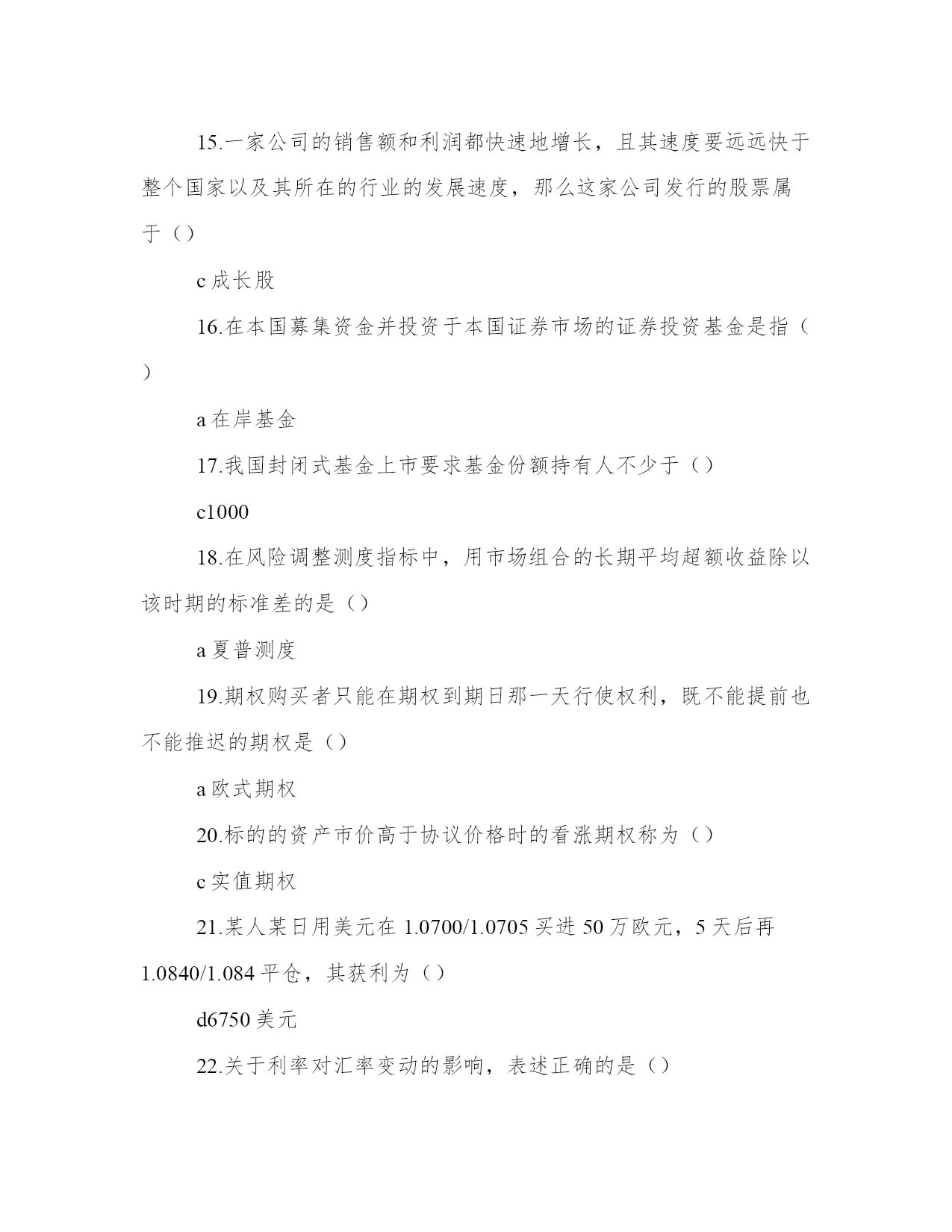 15.一家公司的销售额和利润都快速地增长，且其速度要远远快于整个国家以及其所在的行业的发展速度，那么这家公司发行的股票属于（）

c 成长股

16.在本国募集资金并投资于本国证券市场的证券投资基金是指（）

a 在岸基金

17.我国封闭式基金上市要求基金份额持有人不少于（）

c1000

18.在风险调整测度指标中，用市场组合的长期平均超额收益除以该时期的标准差的是（）

a 夏普测度

19.期权购买者只能在期权到期日那一天行使权利，既不能提前也不能推迟的期权是（）

a 欧式期权

20.标的的资产市价高于协议价格时的看涨期权称为（）

c 实值期权

21.某人某日用美元在 1.0700/1.0705 买进 50 万欧元，5 天后再 1.0840/1.084 平仓，其获利为（）

d6750 美元

22.关于利率对汇率变动的影响，表述正确的是（）